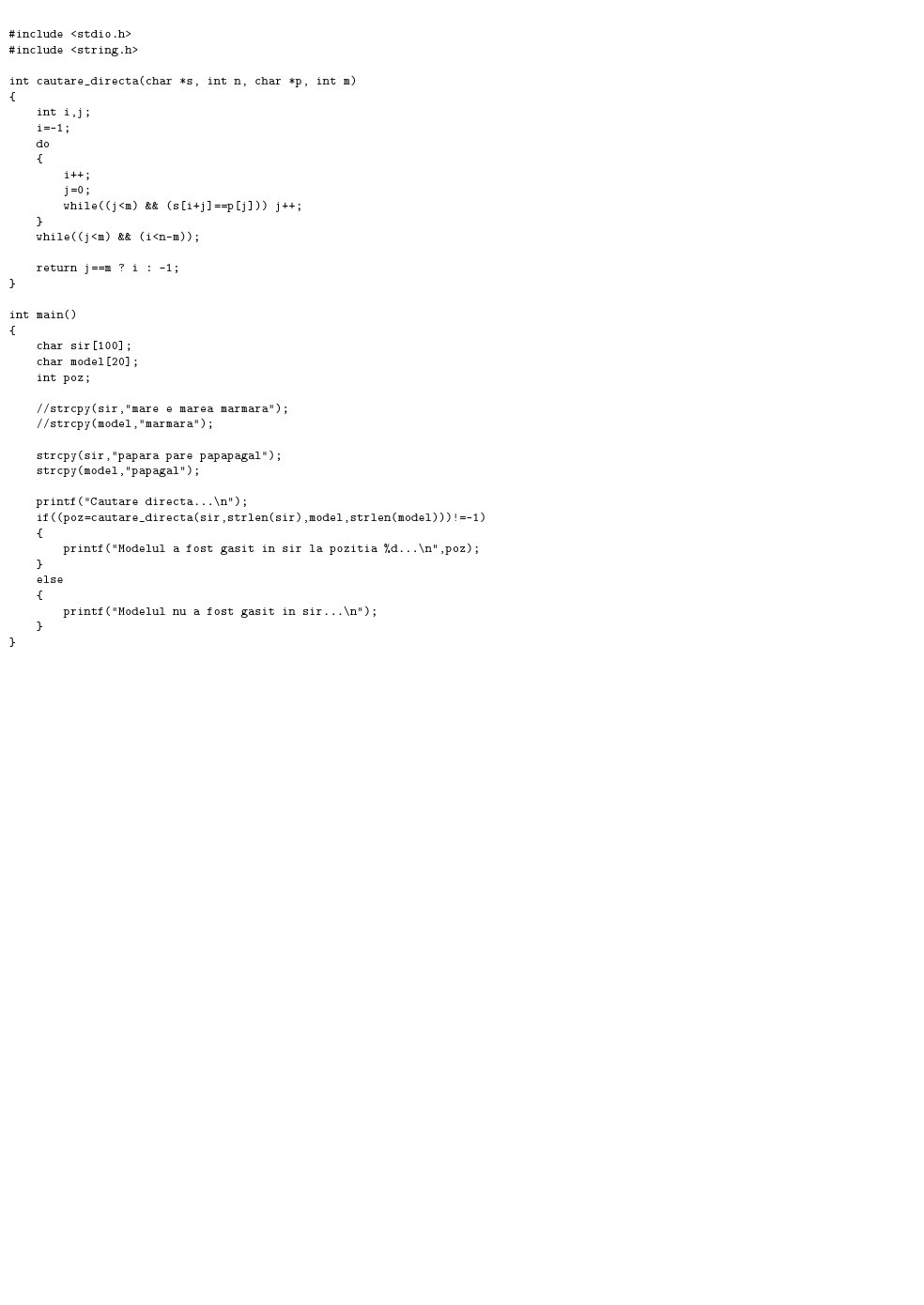 #include <stdio.h>
#include <string.h>

int cautare_directa(char *s, int n, char *p, int m)
{
    int i,j;
    i=-1;
    do
    {
        i++;
        j=0;
        while((j<m) && (s[i+j]==p[j])) j++;
    }
    while((j<m) && (i<n-m));

    return j==m ? i : -1;
}

int main()
{
    char sir[100];
    char model[20];
    int poz;

    //strcpy(sir,"mare e marea marmara");
    //strcpy(model,"marmara");

    strcpy(sir,"papara pare papapagal");
    strcpy(model,"papagal");

    printf("Cautare directa...\n");
    if((poz=cautare_directa(sir,strlen(sir),model,strlen(model)))!=-1)
    {
        printf("Modelul a fost gasit in sir la pozitia %d...\n",poz);
    }
    else
    {
        printf("Modelul nu a fost gasit in sir...\n");
    }
}